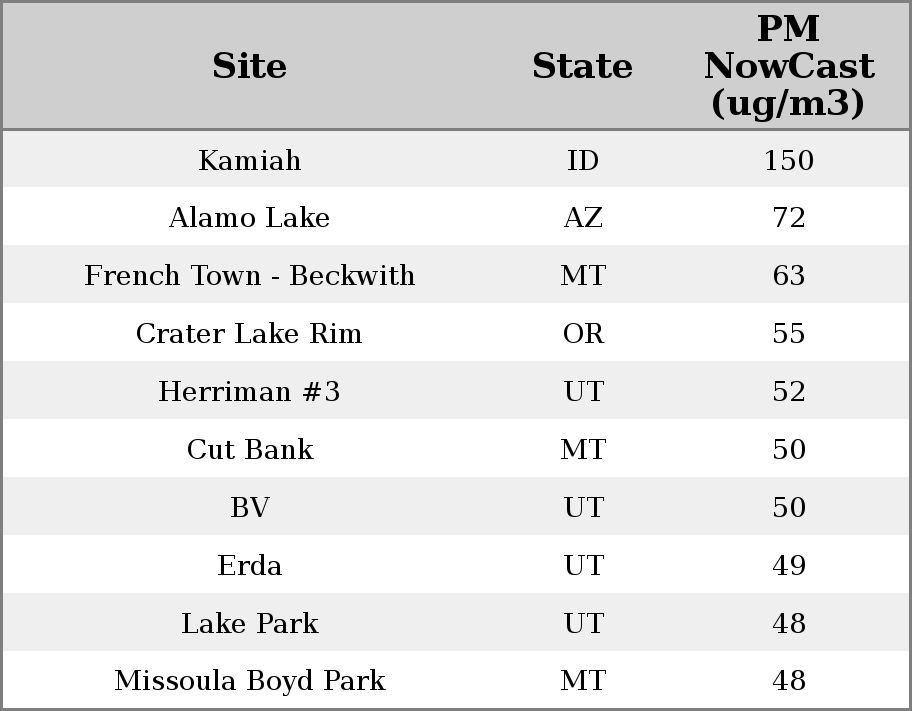 | Site | State | PM NowCast (ug/m3) |
|---|---|---|
| Kamiah | ID | 150 |
| Alamo Lake | AZ | 72 |
| French Town - Beckwith | MT | 63 |
| Crater Lake Rim | OR | 55 |
| Herriman #3 | UT | 52 |
| Cut Bank | MT | 50 |
| BV | UT | 50 |
| Erda | UT | 49 |
| Lake Park | UT | 48 |
| Missoula Boyd Park | MT | 48 |